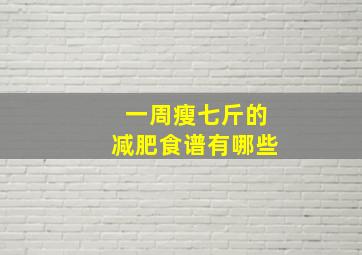 一周瘦七斤的
减肥食谱有哪些